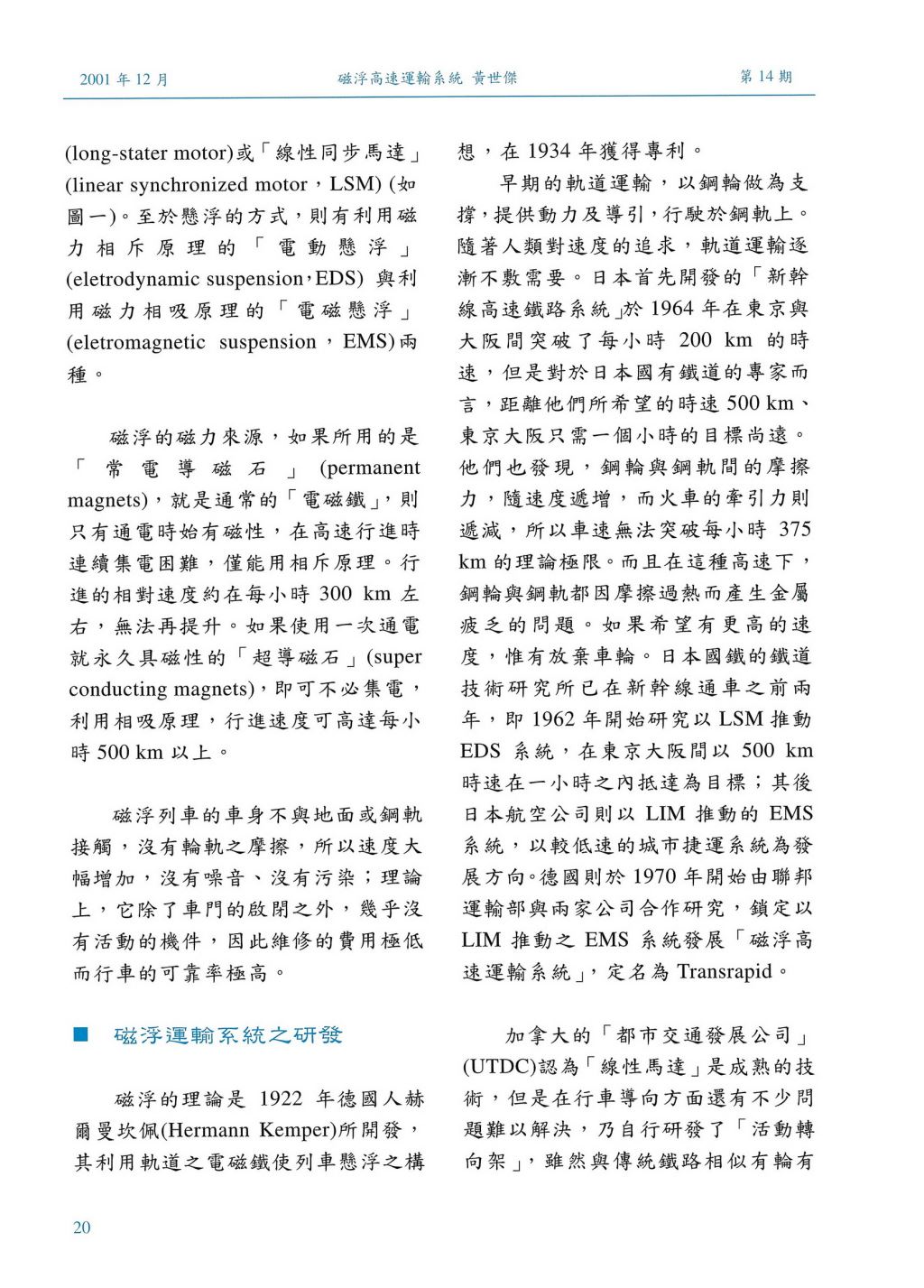 2001 年 12 月　　磁浮高速運輸系統 黃世傑　　第 14 期

(long-stater motor)或「線性同步馬達」(linear synchronized motor，LSM) (如圖一)。至於懸浮的方式，則有利用磁力相斥原理的「電動懸浮」(eletrodynamic suspension，EDS) 與利用磁力相吸原理的「電磁懸浮」(eletromagnetic suspension，EMS)兩種。

磁浮的磁力來源，如果所用的是「常電導磁石」(permanent magnets)，就是通常的「電磁鐵」，則只有通電時始有磁性，在高速行進時連續集電困難，僅能用相斥原理。行進的相對速度約在每小時 300 km 左右，無法再提升。如果使用一次通電就永久具磁性的「超導磁石」(super conducting magnets)，即可不必集電，利用相吸原理，行進速度可高達每小時 500 km 以上。

磁浮列車的車身不與地面或鋼軌接觸，沒有輪軌之摩擦，所以速度大幅增加，沒有噪音、沒有污染；理論上，它除了車門的啟閉之外，幾乎沒有活動的機件，因此維修的費用極低而行車的可靠率極高。

■ 磁浮運輸系統之研發

磁浮的理論是 1922 年德國人赫爾曼坎佩(Hermann Kemper)所開發，其利用軌道之電磁鐵使列車懸浮之構想，在 1934 年獲得專利。

早期的軌道運輸，以鋼輪做為支撐，提供動力及導引，行駛於鋼軌上。隨著人類對速度的追求，軌道運輸逐漸不敷需要。日本首先開發的「新幹線高速鐵路系統」於 1964 年在東京與大阪間突破了每小時 200 km 的時速，但是對於日本國有鐵道的專家而言，距離他們所希望的時速 500 km、東京大阪只需一個小時的目標尚遠。他們也發現，鋼輪與鋼軌間的摩擦力，隨速度遞增，而火車的牽引力則遞減，所以車速無法突破每小時 375 km 的理論極限。而且在這種高速下，鋼輪與鋼軌都因摩擦過熱而產生金屬疲乏的問題。如果希望有更高的速度，惟有放棄車輪。日本國鐵的鐵道技術研究所已在新幹線通車之前兩年，即 1962 年開始研究以 LSM 推動 EDS 系統，在東京大阪間以 500 km 時速在一小時之內抵達為目標；其後日本航空公司則以 LIM 推動的 EMS 系統，以較低速的城市捷運系統為發展方向。德國則於 1970 年開始由聯邦運輸部與兩家公司合作研究，鎖定以 LIM 推動之 EMS 系統發展「磁浮高速運輸系統」，定名為 Transrapid。

加拿大的「都市交通發展公司」(UTDC)認為「線性馬達」是成熟的技術，但是在行車導向方面還有不少問題難以解決，乃自行研發了「活動轉向架」，雖然與傳統鐵路相似有輪有

20